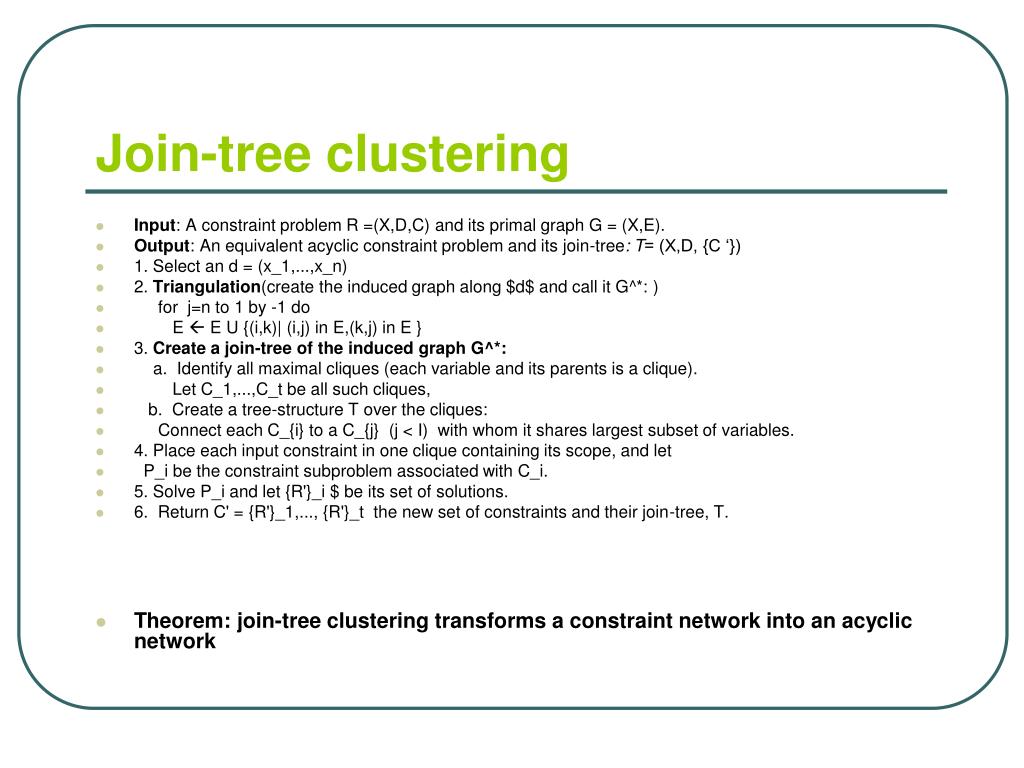 Join-tree clustering

Input: A constraint problem R =(X,D,C) and its primal graph G = (X,E).
Output: An equivalent acyclic constraint problem and its join-tree: T= (X,D, {C '})
1. Select an d = (x_1,...,x_n)
2. Triangulation(create the induced graph along $d$ and call it G^*: )
for j=n to 1 by -1 do
E ← E U {(i,k)| (i,j) in E,(k,j) in E }
3. Create a join-tree of the induced graph G^*:
a. Identify all maximal cliques (each variable and its parents is a clique).
Let C_1,...,C_t be all such cliques,
b. Create a tree-structure T over the cliques:
Connect each C_{i} to a C_{j} (j < I) with whom it shares largest subset of variables.
4. Place each input constraint in one clique containing its scope, and let
P_i be the constraint subproblem associated with C_i.
5. Solve P_i and let {R'}_i $ be its set of solutions.
6. Return C' = {R'}_1,..., {R'}_t the new set of constraints and their join-tree, T.

Theorem: join-tree clustering transforms a constraint network into an acyclic network